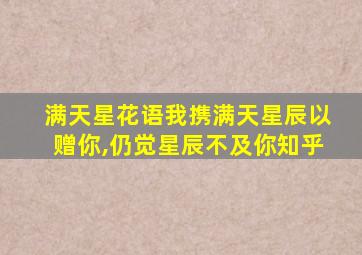 满天星花语我携满天星辰以赠你,仍觉星辰不及你知乎